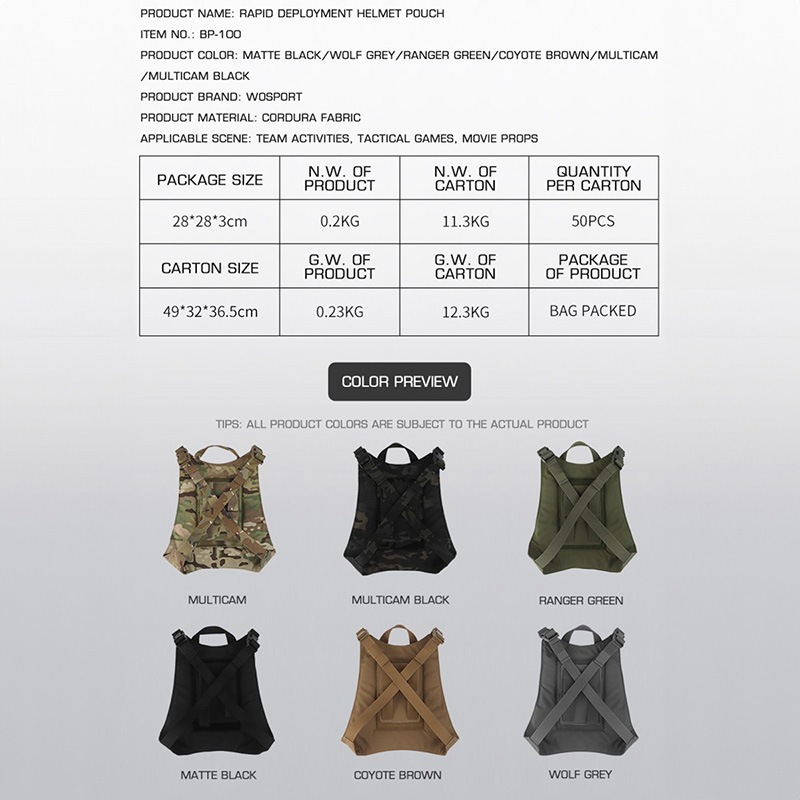 PRODUCT NAME: RAPID DEPLOYMENT HELMET POUCH
ITEM NO.: BP-100
PRODUCT COLOR: MATTE BLACK/WOLF GREY/RANGER GREEN/COYOTE BROWN/MULTICAM /MULTICAM BLACK
PRODUCT BRAND: WOSPORT
PRODUCT MATERIAL: CORDURA FABRIC
APPLICABLE SCENE: TEAM ACTIVITIES, TACTICAL GAMES, MOVIE PROPS

| PACKAGE SIZE | N.W. OF PRODUCT | N.W. OF CARTON | QUANTITY PER CARTON |
|---|---|---|---|
| 28*28*3cm | 0.2KG | 11.3KG | 50PCS |
| CARTON SIZE | G.W. OF PRODUCT | G.W. OF CARTON | PACKAGE OF PRODUCT |
| 49*32*36.5cm | 0.23KG | 12.3KG | BAG PACKED |

COLOR PREVIEW

TIPS: ALL PRODUCT COLORS ARE SUBJECT TO THE ACTUAL PRODUCT

MULTICAM
MULTICAM BLACK
RANGER GREEN
MATTE BLACK
COYOTE BROWN
WOLF GREY